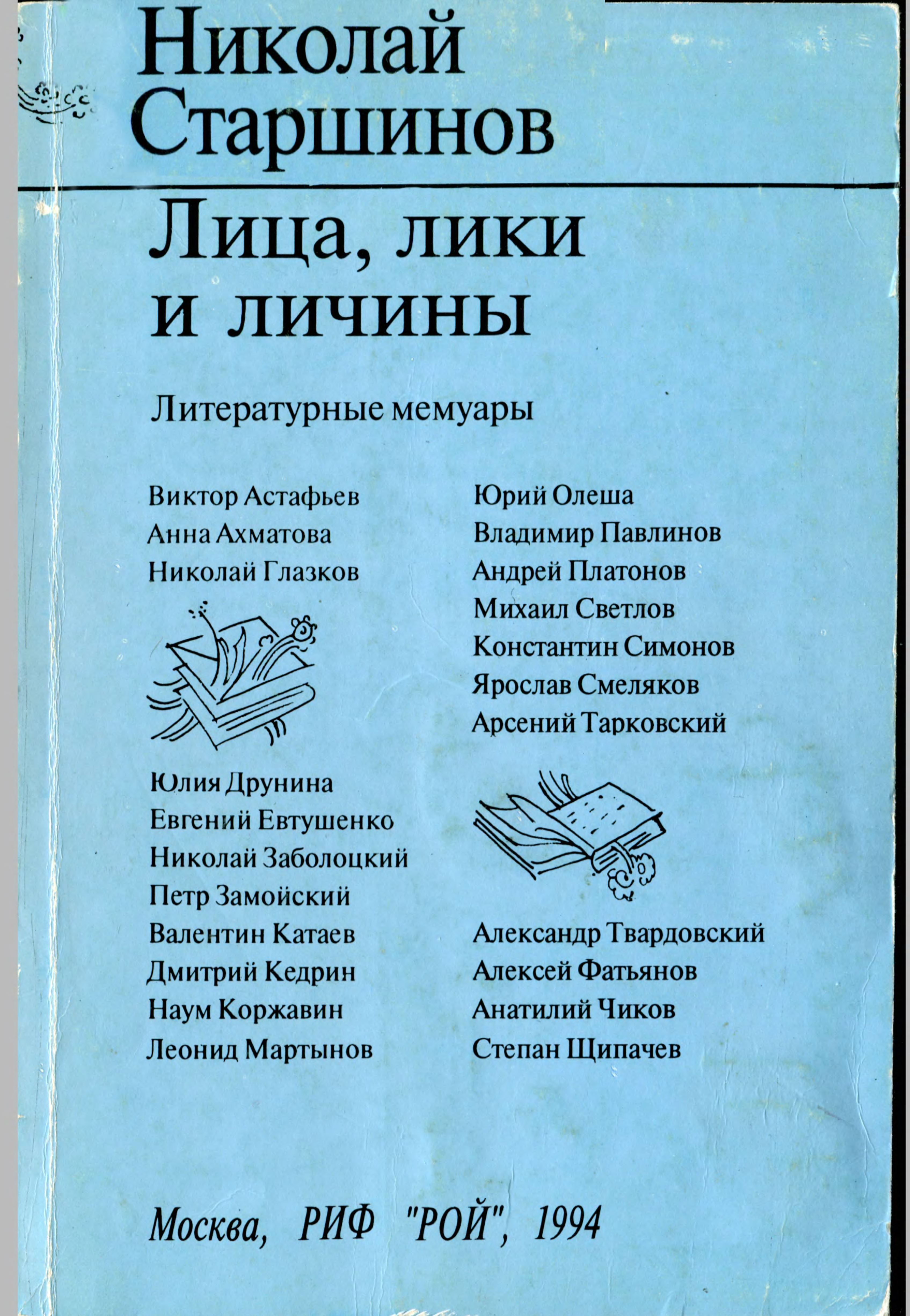 Николай Старшинов

Лица, лики и личины

Литературные мемуары

Виктор Астафьев
Анна Ахматова
Николай Глазков

Юлия Друнина
Евгений Евтушенко
Николай Заболоцкий
Петр Замойский
Валентин Катаев
Дмитрий Кедрин
Наум Коржавин
Леонид Мартынов

Юрий Олеша
Владимир Павлинов
Андрей Платонов
Михаил Светлов
Константин Симонов
Ярослав Смеляков
Арсений Тарковский

Александр Твардовский
Алексей Фатьянов
Анатилий Чиков
Степан Щипачев

Москва, РИФ "РОЙ", 1994